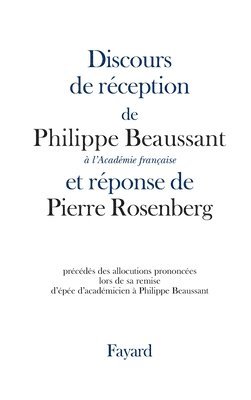 Discours de réception de Philippe Beaussant à l'Académie française et réponse de Pierre Rosenberg

précédés des allocutions prononcées lors de sa remise d'épée d'académicien à Philippe Beaussant

Fayard